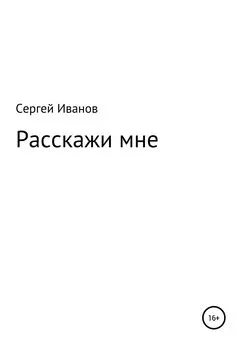 Сергей Иванов

Расскажи мне

16+